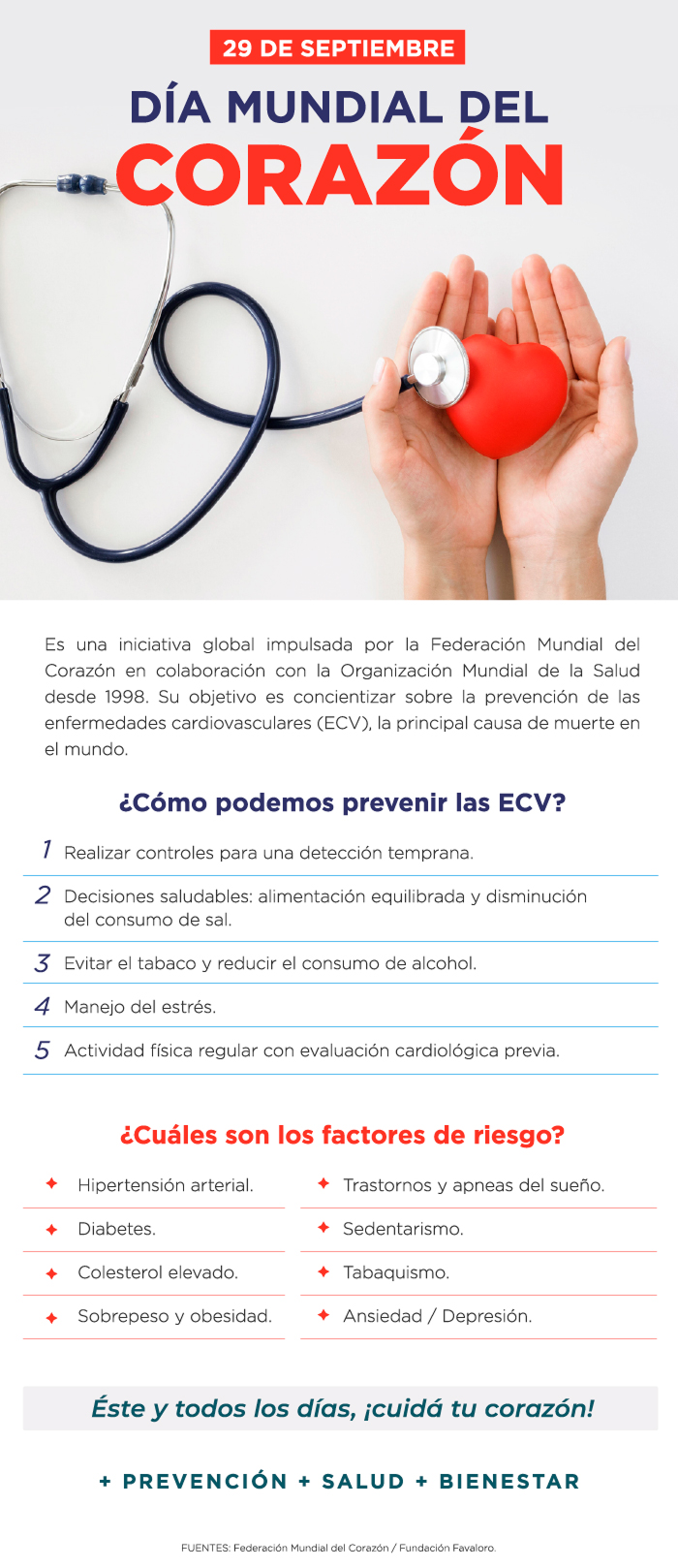 29 DE SEPTIEMBRE

DÍA MUNDIAL DEL CORAZÓN

Es una iniciativa global impulsada por la Federación Mundial del Corazón en colaboración con la Organización Mundial de la Salud desde 1998. Su objetivo es concientizar sobre la prevención de las enfermedades cardiovasculares (ECV), la principal causa de muerte en el mundo.

¿Cómo podemos prevenir las ECV?

1 Realizar controles para una detección temprana.

2 Decisiones saludables: alimentación equilibrada y disminución del consumo de sal.

3 Evitar el tabaco y reducir el consumo de alcohol.

4 Manejo del estrés.

5 Actividad física regular con evaluación cardiológica previa.

¿Cuáles son los factores de riesgo?

Hipertensión arterial.

Diabetes.

Colesterol elevado.

Sobrepeso y obesidad.

Trastornos y apneas del sueño.

Sedentarismo.

Tabaquismo.

Ansiedad / Depresión.

Éste y todos los días, ¡cuidá tu corazón!

+ PREVENCIÓN + SALUD + BIENESTAR

FUENTES: Federación Mundial del Corazón / Fundación Favaloro.